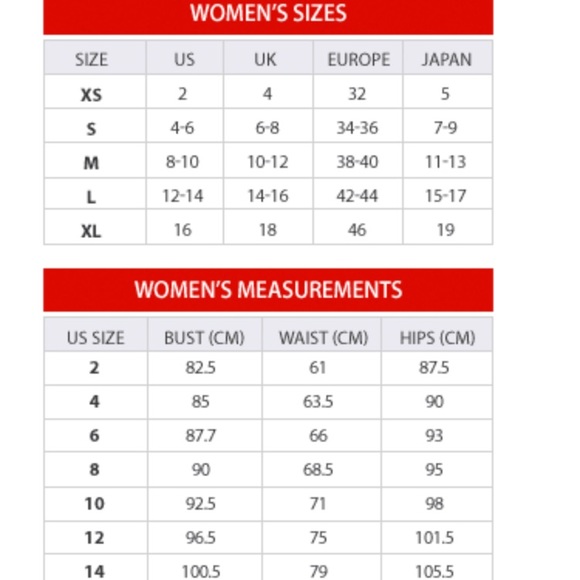 WOMEN'S SIZES

| SIZE | US | UK | EUROPE | JAPAN |
|---|---|---|---|---|
| XS | 2 | 4 | 32 | 5 |
| S | 4-6 | 6-8 | 34-36 | 7-9 |
| M | 8-10 | 10-12 | 38-40 | 11-13 |
| L | 12-14 | 14-16 | 42-44 | 15-17 |
| XL | 16 | 18 | 46 | 19 |

WOMEN'S MEASUREMENTS

| US SIZE | BUST (CM) | WAIST (CM) | HIPS (CM) |
|---|---|---|---|
| 2 | 82.5 | 61 | 87.5 |
| 4 | 85 | 63.5 | 90 |
| 6 | 87.7 | 66 | 93 |
| 8 | 90 | 68.5 | 95 |
| 10 | 92.5 | 71 | 98 |
| 12 | 96.5 | 75 | 101.5 |
| 14 | 100.5 | 79 | 105.5 |